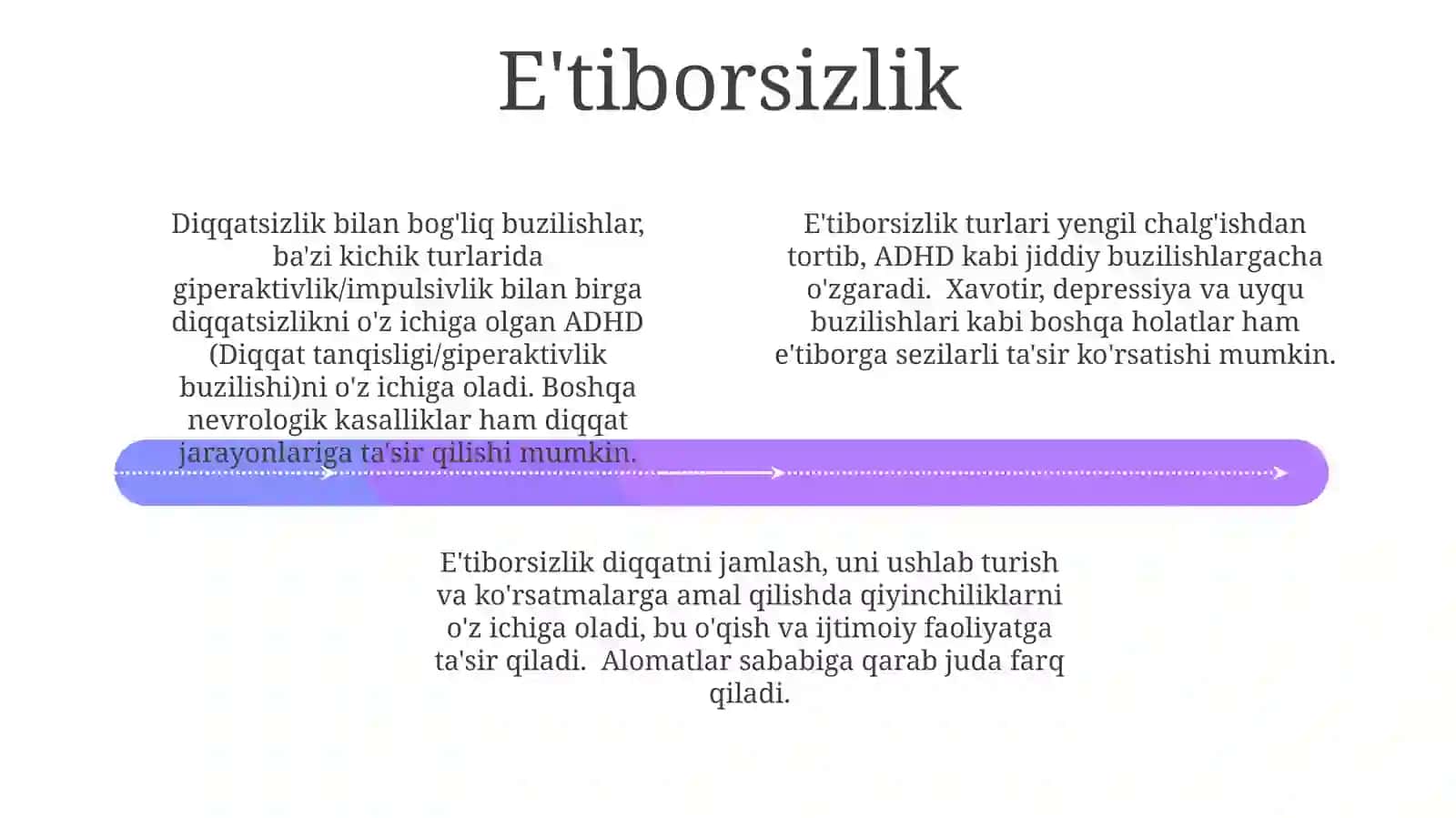 E'tiborsizlik

Diqqatsizlik bilan bog'liq buzilishlar, ba'zi kichik turlarida giperaktivlik/impulsivlik bilan birga diqqatsizlikni o'z ichiga olgan ADHD (Diqqat tanqisligi/giperaktivlik buzilishi)ni o'z ichiga oladi. Boshqa nevrologik kasalliklar ham diqqat jarayonlariga ta'sir qilishi mumkin.

E'tiborsizlik turlari yengil chalg'ishdan tortib, ADHD kabi jiddiy buzilishlargacha o'zgaradi.  Xavotir, depressiya va uyqu buzilishlari kabi boshqa holatlar ham e'tiborga sezilarli ta'sir ko'rsatishi mumkin.

E'tiborsizlik diqqatni jamlash, uni ushlab turish va ko'rsatmalarga amal qilishda qiyinchiliklarni o'z ichiga oladi, bu o'qish va ijtimoiy faoliyatga ta'sir qiladi.  Alomatlar sababiga qarab juda farq qiladi.